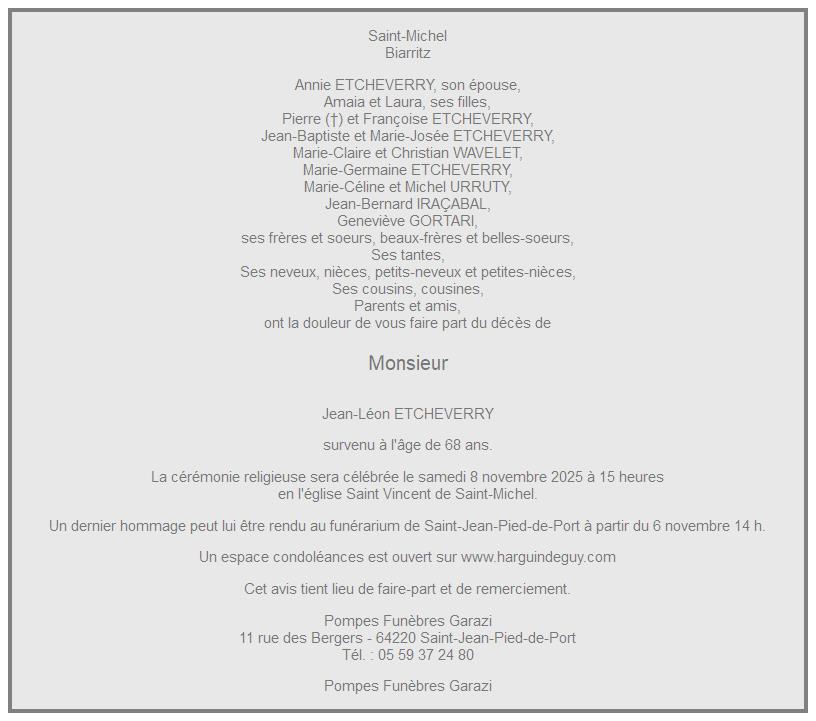 Saint-Michel
Biarritz

Annie ETCHEVERRY, son épouse,
Amaia et Laura, ses filles,
Pierre (†) et Françoise ETCHEVERRY,
Jean-Baptiste et Marie-Josée ETCHEVERRY,
Marie-Claire et Christian WAVELET,
Marie-Germaine ETCHEVERRY,
Marie-Céline et Michel URRUTY,
Jean-Bernard IRAÇABAL,
Geneviève GORTARI,
ses frères et soeurs, beaux-frères et belles-soeurs,
Ses tantes,
Ses neveux, nièces, petits-neveux et petites-nièces,
Ses cousins, cousines,
Parents et amis,
ont la douleur de vous faire part du décès de

Monsieur

Jean-Léon ETCHEVERRY

survenu à l'âge de 68 ans.

La cérémonie religieuse sera célébrée le samedi 8 novembre 2025 à 15 heures
en l'église Saint Vincent de Saint-Michel.

Un dernier hommage peut lui être rendu au funérarium de Saint-Jean-Pied-de-Port à partir du 6 novembre 14 h.

Un espace condoléances est ouvert sur www.harguindeguy.com

Cet avis tient lieu de faire-part et de remerciement.

Pompes Funèbres Garazi
11 rue des Bergers - 64220 Saint-Jean-Pied-de-Port
Tél. : 05 59 37 24 80

Pompes Funèbres Garazi